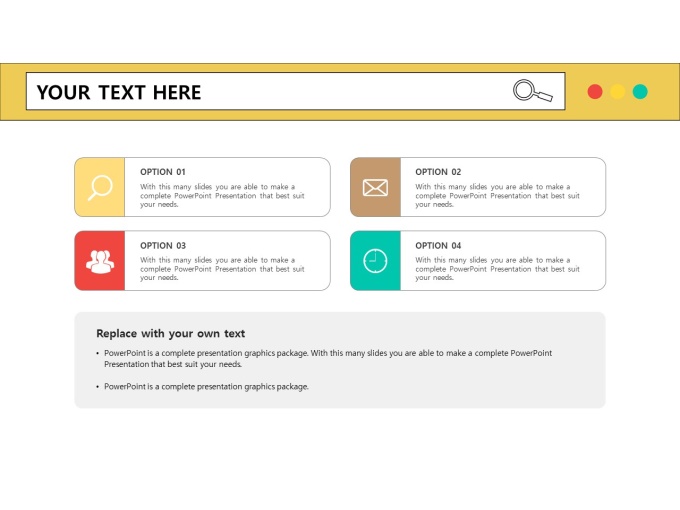 YOUR TEXT HERE

OPTION 01

With this many slides you are able to make a complete PowerPoint Presentation that best suit your needs.

OPTION 02

With this many slides you are able to make a complete PowerPoint Presentation that best suit your needs.

OPTION 03

With this many slides you are able to make a complete PowerPoint Presentation that best suit your needs.

OPTION 04

With this many slides you are able to make a complete PowerPoint Presentation that best suit your needs.

Replace with your own text

• PowerPoint is a complete presentation graphics package. With this many slides you are able to make a complete PowerPoint Presentation that best suit your needs.

• PowerPoint is a complete presentation graphics package.